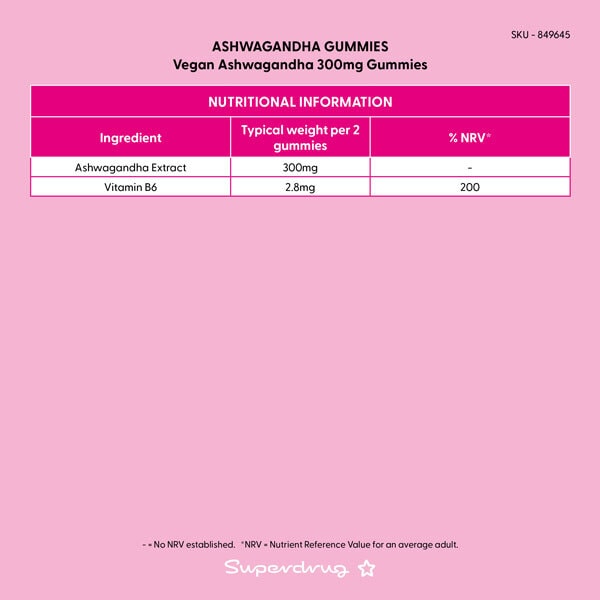 SKU - 849645

ASHWAGANDHA GUMMIES
Vegan Ashwagandha 300mg Gummies

NUTRITIONAL INFORMATION

| Ingredient | Typical weight per 2 gummies | % NRV* |
|---|---|---|
| Ashwagandha Extract | 300mg | - |
| Vitamin B6 | 2.8mg | 200 |

- = No NRV established. *NRV = Nutrient Reference Value for an average adult.

Superdrug